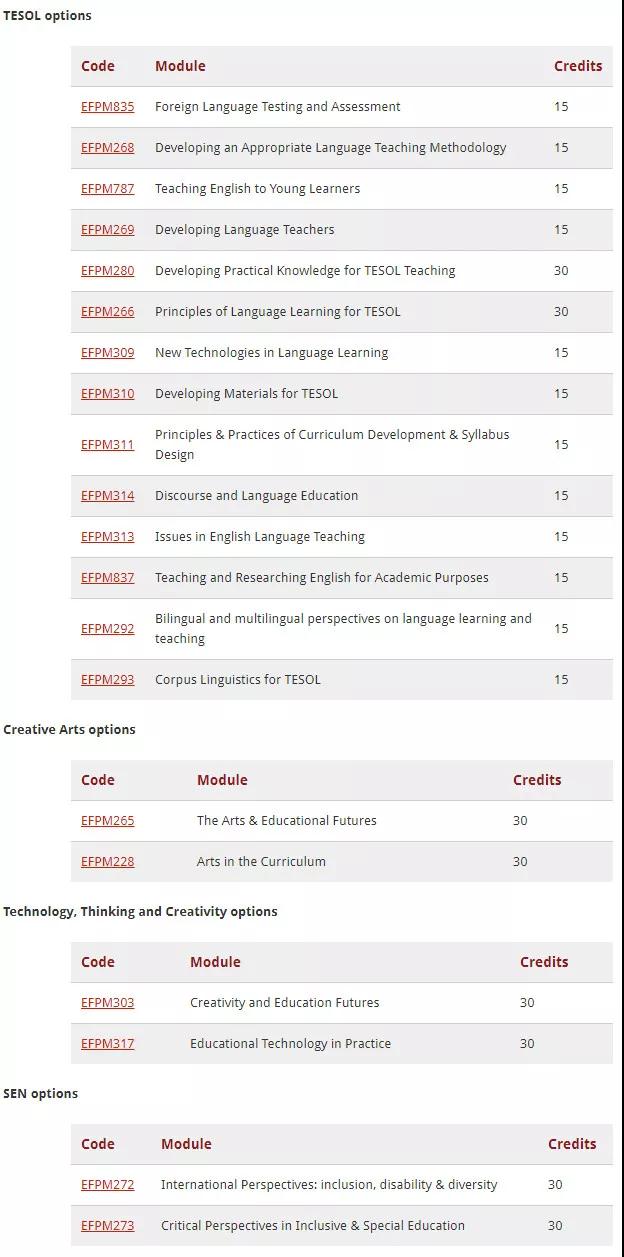 TESOL options

| Code | Module | Credits |
|---|---|---|
| EFPM835 | Foreign Language Testing and Assessment | 15 |
| EFPM268 | Developing an Appropriate Language Teaching Methodology | 15 |
| EFPM787 | Teaching English to Young Learners | 15 |
| EFPM269 | Developing Language Teachers | 15 |
| EFPM280 | Developing Practical Knowledge for TESOL Teaching | 30 |
| EFPM266 | Principles of Language Learning for TESOL | 30 |
| EFPM309 | New Technologies in Language Learning | 15 |
| EFPM310 | Developing Materials for TESOL | 15 |
| EFPM311 | Principles & Practices of Curriculum Development & Syllabus Design | 15 |
| EFPM314 | Discourse and Language Education | 15 |
| EFPM313 | Issues in English Language Teaching | 15 |
| EFPM837 | Teaching and Researching English for Academic Purposes | 15 |
| EFPM292 | Bilingual and multilingual perspectives on language learning and teaching | 15 |
| EFPM293 | Corpus Linguistics for TESOL | 15 |

Creative Arts options

| Code | Module | Credits |
|---|---|---|
| EFPM265 | The Arts & Educational Futures | 30 |
| EFPM228 | Arts in the Curriculum | 30 |

Technology, Thinking and Creativity options

| Code | Module | Credits |
|---|---|---|
| EFPM303 | Creativity and Education Futures | 30 |
| EFPM317 | Educational Technology in Practice | 30 |

SEN options

| Code | Module | Credits |
|---|---|---|
| EFPM272 | International Perspectives: inclusion, disability & diversity | 30 |
| EFPM273 | Critical Perspectives in Inclusive & Special Education | 30 |